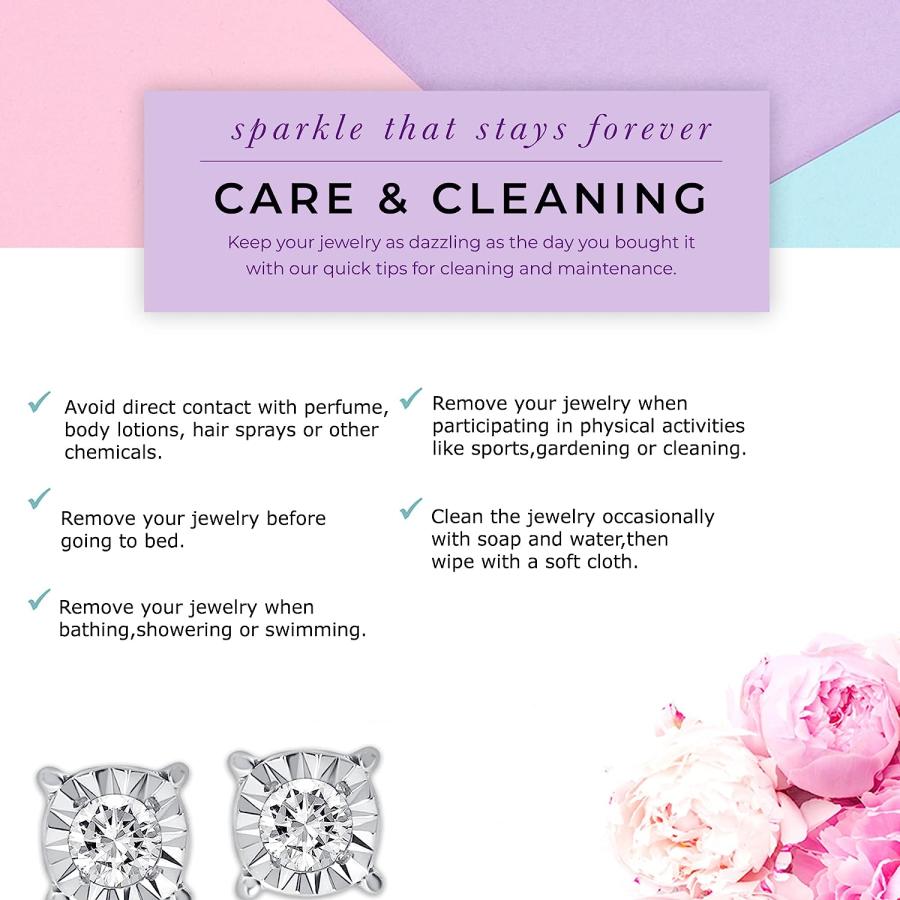 sparkle that stays forever

CARE & CLEANING

Keep your jewelry as dazzling as the day you bought it with our quick tips for cleaning and maintenance.

✓ Avoid direct contact with perfume, body lotions, hair sprays or other chemicals.

✓ Remove your jewelry before going to bed.

✓ Remove your jewelry when bathing,showering or swimming.

✓ Remove your jewelry when participating in physical activities like sports,gardening or cleaning.

✓ Clean the jewelry occasionally with soap and water,then wipe with a soft cloth.